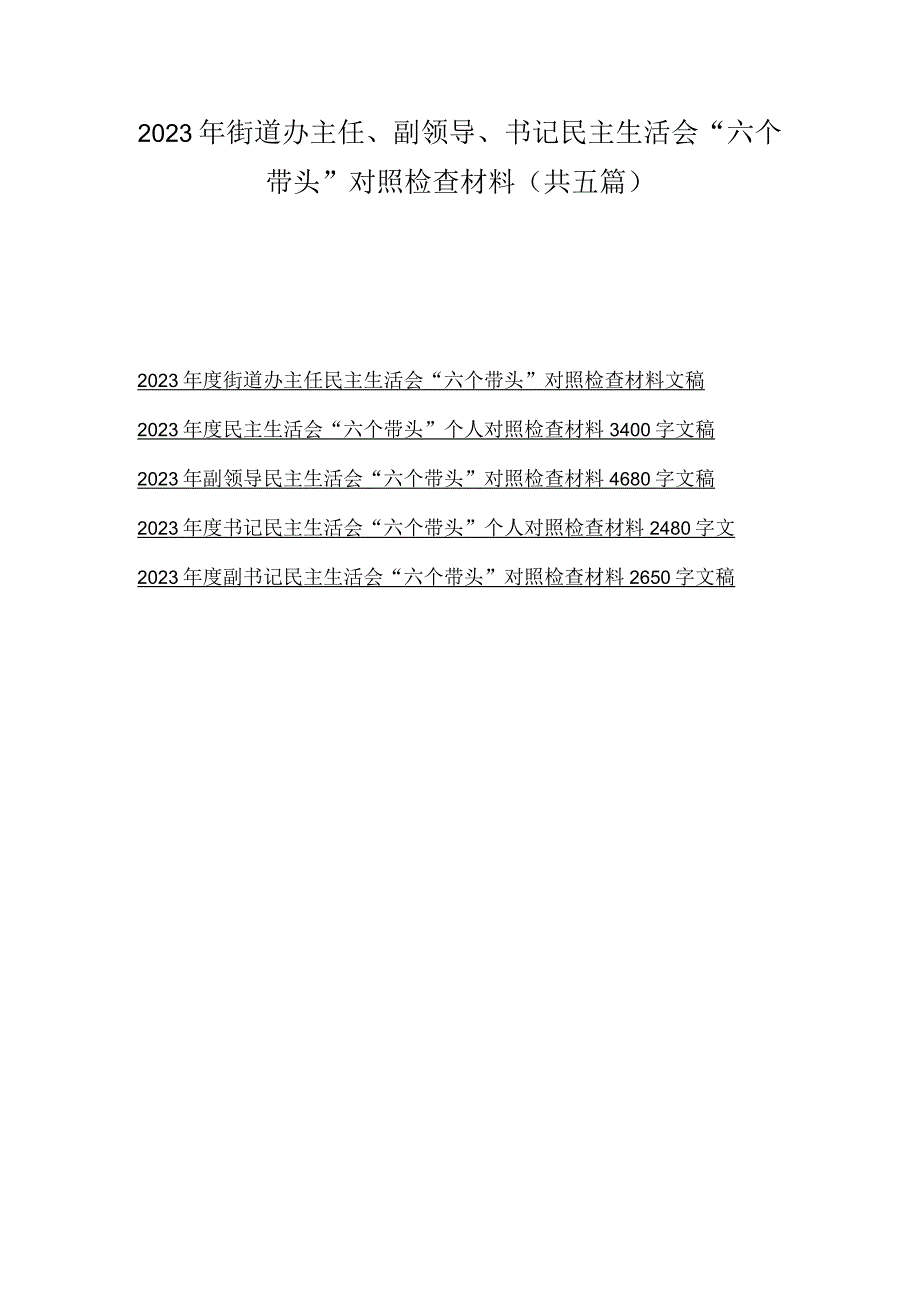 2023年街道办主任、副领导、书记民主生活会“六个带头”对照检查材料（共五篇）

2023年度街道办主任民主生活会“六个带头”对照检查材料文稿

2023年度民主生活会“六个带头”个人对照检查材料3400字文稿

2023年副领导民主生活会“六个带头”对照检查材料4680字文稿

2023年度书记民主生活会“六个带头”个人对照检查材料2480字文

2023年度副书记民主生活会“六个带头”对照检查材料2650字文稿